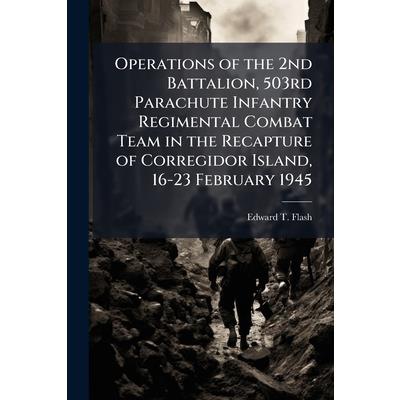 Operations of the 2nd Battalion, 503rd Parachute Infantry Regimental Combat Team in the Recapture of Corregidor Island, 16-23 February 1945

Edward T. Flash